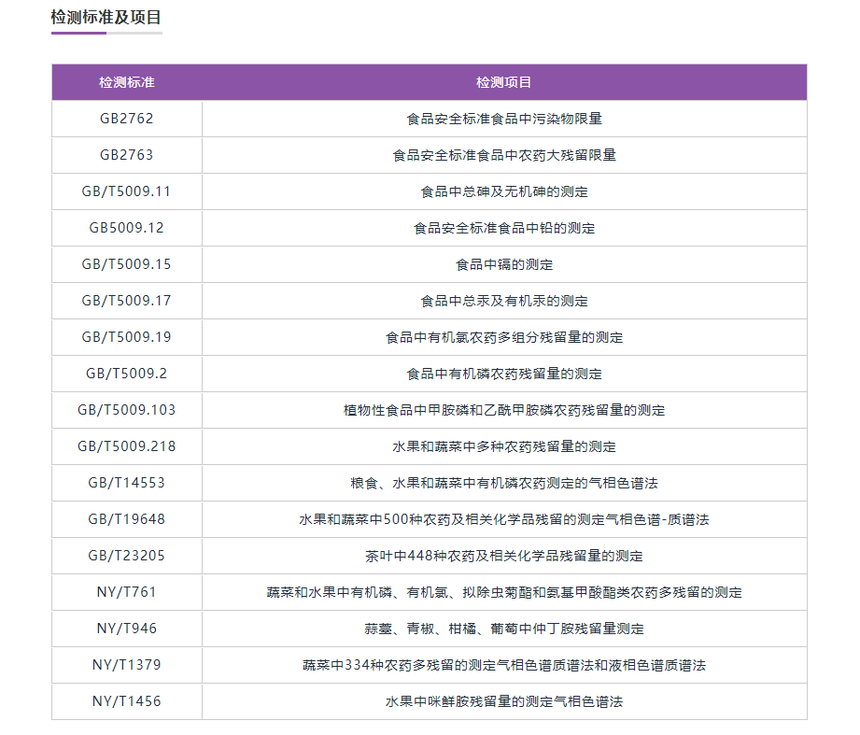 检测标准及项目

| 检测标准 | 检测项目 |
|---|---|
| GB2762 | 食品安全标准食品中污染物限量 |
| GB2763 | 食品安全标准食品中农药大残留限量 |
| GB/T5009.11 | 食品中总砷及无机砷的测定 |
| GB5009.12 | 食品安全标准食品中铅的测定 |
| GB/T5009.15 | 食品中镉的测定 |
| GB/T5009.17 | 食品中总汞及有机汞的测定 |
| GB/T5009.19 | 食品中有机氯农药多组分残留量的测定 |
| GB/T5009.2 | 食品中有机磷农药残留量的测定 |
| GB/T5009.103 | 植物性食品中甲胺磷和乙酰甲胺磷农药残留量的测定 |
| GB/T5009.218 | 水果和蔬菜中多种农药残留量的测定 |
| GB/T14553 | 粮食、水果和蔬菜中有机磷农药测定的气相色谱法 |
| GB/T19648 | 水果和蔬菜中500种农药及相关化学品残留的测定气相色谱-质谱法 |
| GB/T23205 | 茶叶中448种农药及相关化学品残留量的测定 |
| NY/T761 | 蔬菜和水果中有机磷、有机氯、拟除虫菊酯和氨基甲酸酯类农药多残留的测定 |
| NY/T946 | 蒜薹、青椒、柑橘、葡萄中仲丁胺残留量测定 |
| NY/T1379 | 蔬菜中334种农药多残留的测定气相色谱质谱法和液相色谱质谱法 |
| NY/T1456 | 水果中咪鲜胺残留量的测定气相色谱法 |